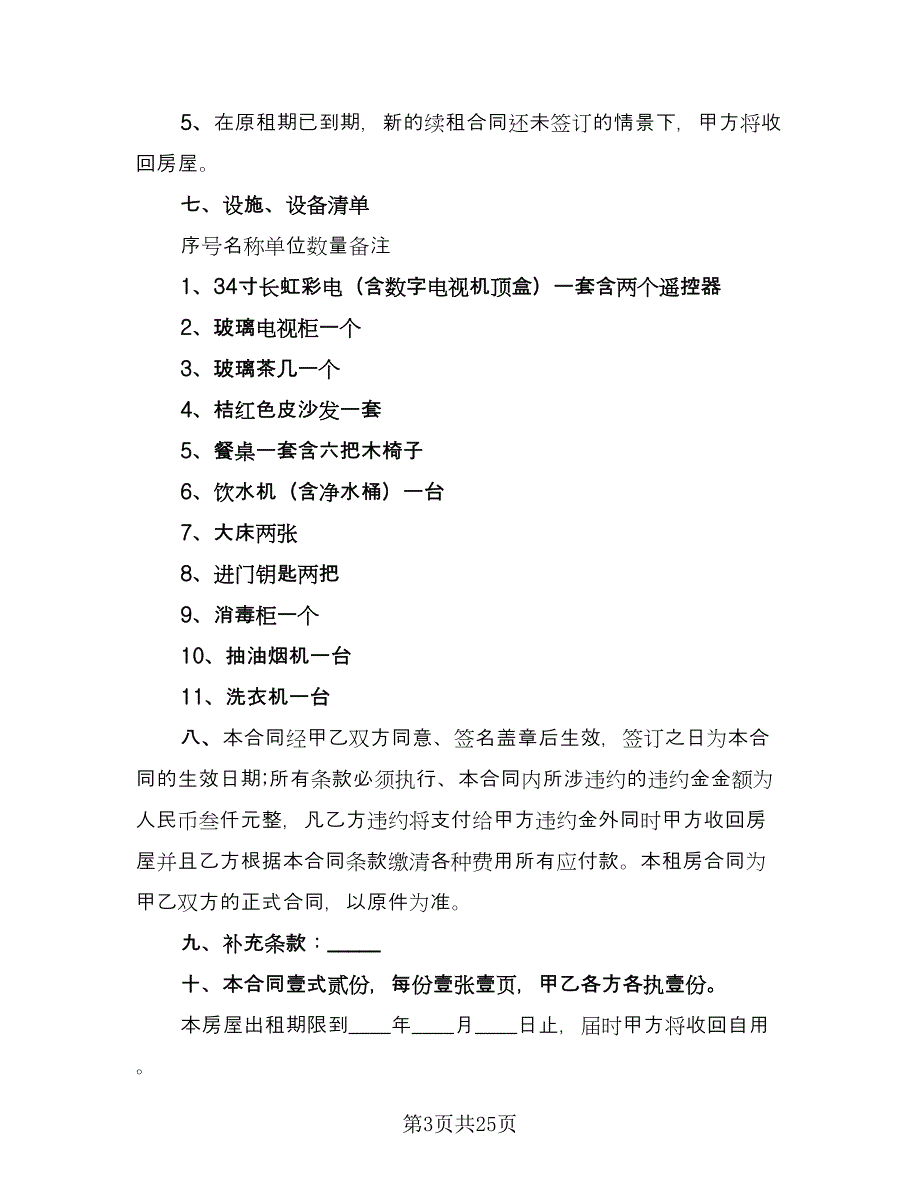 5、在原租期已到期，新的续租合同还未签订的情景下，甲方将收回房屋。

七、设施、设备清单

序号名称单位数量备注

1、34寸长虹彩电（含数字电视机顶盒）一套含两个遥控器

2、玻璃电视柜一个

3、玻璃茶几一个

4、桔红色皮沙发一套

5、餐桌一套含六把木椅子

6、饮水机（含净水桶）一台

7、大床两张

8、进门钥匙两把

9、消毒柜一个

10、抽油烟机一台

11、洗衣机一台

八、本合同经甲乙双方同意、签名盖章后生效，签订之日为本合同的生效日期;所有条款必须执行、本合同内所涉违约的违约金金额为人民币叁仟元整，凡乙方违约将支付给甲方违约金外同时甲方收回房屋并且乙方根据本合同条款缴清各种费用所有应付款。本租房合同为甲乙双方的正式合同，以原件为准。

九、补充条款：_____

十、本合同壹式贰份，每份壹张壹页，甲乙各方各执壹份。

本房屋出租期限到____年____月____日止，届时甲方将收回自用。

第3页共25页